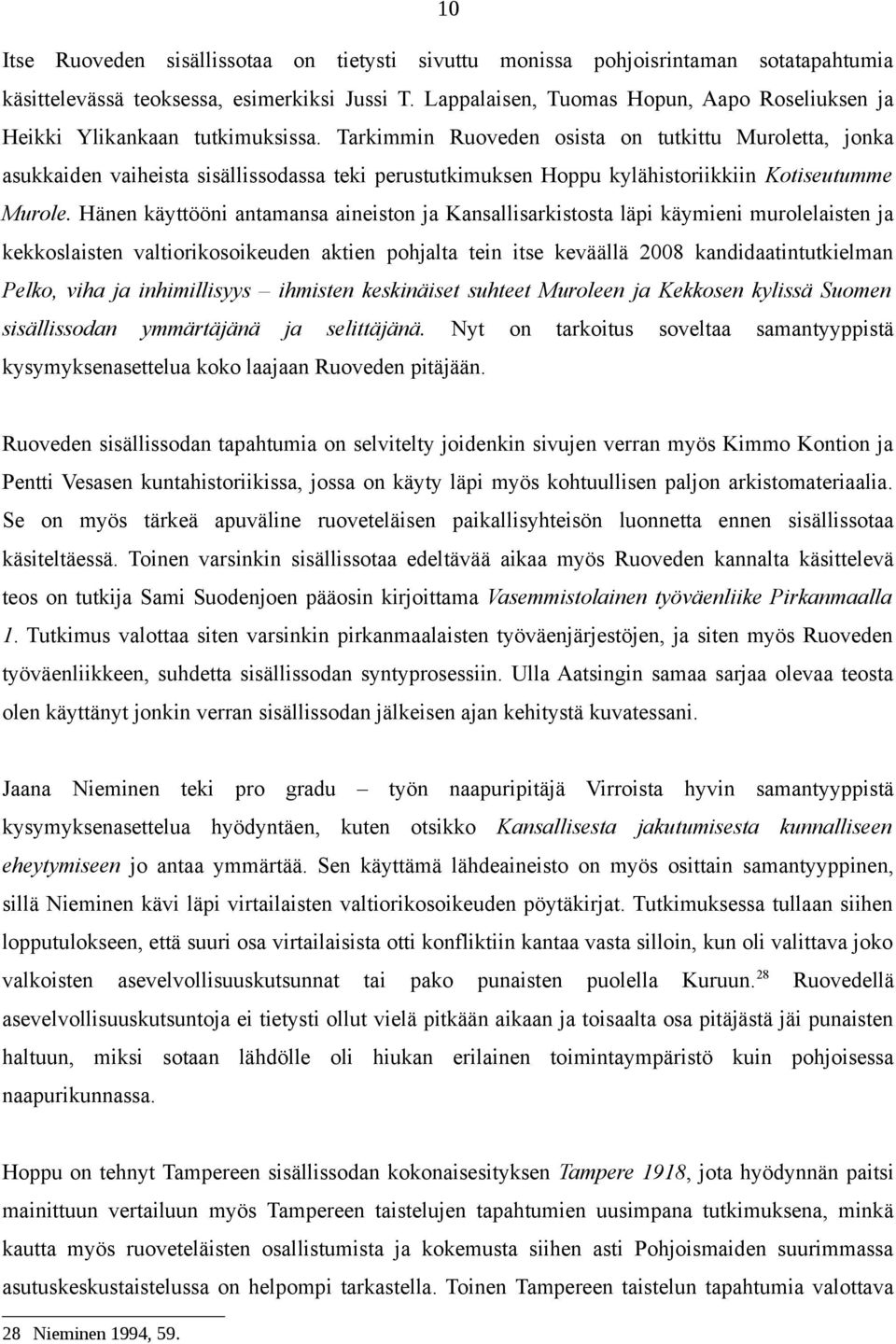 10

Itse Ruoveden sisällissotaa on tietysti sivuttu monissa pohjoisrintaman sotatapahtumia käsittelevässä teoksessa, esimerkiksi Jussi T. Lappalaisen, Tuomas Hopun, Aapo Roseliuksen ja Heikki Ylikankaan tutkimuksissa. Tarkimmin Ruoveden osista on tutkittu Muroletta, jonka asukkaiden vaiheista sisällissodassa teki perustutkimuksen Hoppu kylähistoriikkiin Kotiseutumme Murole. Hänen käyttööni antamansa aineiston ja Kansallisarkistosta läpi käymieni murolelaisten ja kekkoslaisten valtiorikosoikeuden aktien pohjalta tein itse keväällä 2008 kandidaatintutkielman Pelko, viha ja inhimillisyys – ihmisten keskinäiset suhteet Muroleen ja Kekkosen kylissä Suomen sisällissodan ymmärtäjänä ja selittäjänä. Nyt on tarkoitus soveltaa samantyyppistä kysymyksenasettelua koko laajaan Ruoveden pitäjään.

Ruoveden sisällissodan tapahtumia on selvitelty joidenkin sivujen verran myös Kimmo Kontion ja Pentti Vesasen kuntahistoriikissa, jossa on käyty läpi myös kohtuullisen paljon arkistomateriaalia. Se on myös tärkeä apuväline ruoveteläisen paikallisyhteisön luonnetta ennen sisällissotaa käsiteltäessä. Toinen varsinkin sisällissotaa edeltävää aikaa myös Ruoveden kannalta käsittelevä teos on tutkija Sami Suodenjoen pääosin kirjoittama Vasemmistolainen työväenliike Pirkanmaalla 1. Tutkimus valottaa siten varsinkin pirkanmaalaisten työväenjärjestöjen, ja siten myös Ruoveden työväenliikkeen, suhdetta sisällissodan syntyprosessiin. Ulla Aatsingin samaa sarjaa olevaa teosta olen käyttänyt jonkin verran sisällissodan jälkeisen ajan kehitystä kuvatessani.

Jaana Nieminen teki pro gradu – työn naapuripitäjä Virroista hyvin samantyyppistä kysymyksenasettelua hyödyntäen, kuten otsikko Kansallisesta jakutumisesta kunnalliseen eheytymiseen jo antaa ymmärtää. Sen käyttämä lähdeaineisto on myös osittain samantyyppinen, sillä Nieminen kävi läpi virtailaisten valtiorikosoikeuden pöytäkirjat. Tutkimuksessa tullaan siihen lopputulokseen, että suuri osa virtailaisista otti konfliktiin kantaa vasta silloin, kun oli valittava joko valkoisten asevelvollisuuskutsunnat tai pako punaisten puolella Kuruun.$^{28}$ Ruovedellä asevelvollisuuskutsuntoja ei tietysti ollut vielä pitkään aikaan ja toisaalta osa pitäjästä jäi punaisten haltuun, miksi sotaan lähdölle oli hiukan erilainen toimintaympäristö kuin pohjoisessa naapurikunnassa.

Hoppu on tehnyt Tampereen sisällissodan kokonaisesityksen Tampere 1918, jota hyödynnän paitsi mainittuun vertailuun myös Tampereen taistelujen tapahtumien uusimpana tutkimuksena, minkä kautta myös ruoveteläisten osallistumista ja kokemusta siihen asti Pohjoismaiden suurimmassa asutuskeskustaistelussa on helpompi tarkastella. Toinen Tampereen taistelun tapahtumia valottava

28 Nieminen 1994, 59.